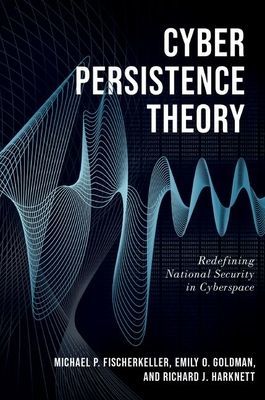 CYBER PERSISTENCE THEORY

Redefining National Security in Cyberspace

MICHAEL P. FISCHERKELLER, EMILY O. GOLDMAN, AND RICHARD J. HARKNETT